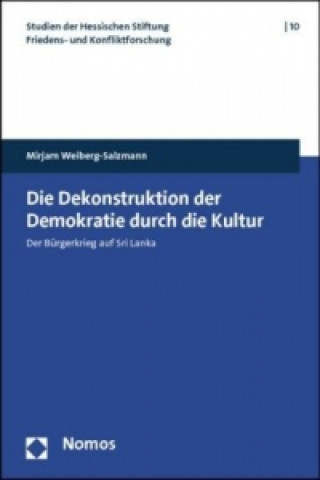 Studien der Hessischen Stiftung
Friedens- und Konfliktforschung

| 10

Mirjam Weiberg-Salzmann

Die Dekonstruktion der Demokratie durch die Kultur

Der Bürgerkrieg auf Sri Lanka

Nomos